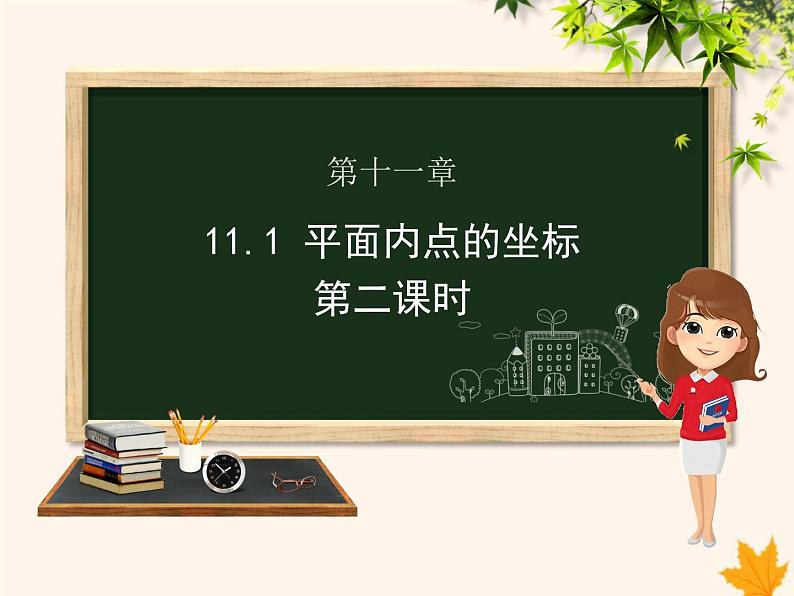 第十一章

11.1 平面内点的坐标
第二课时